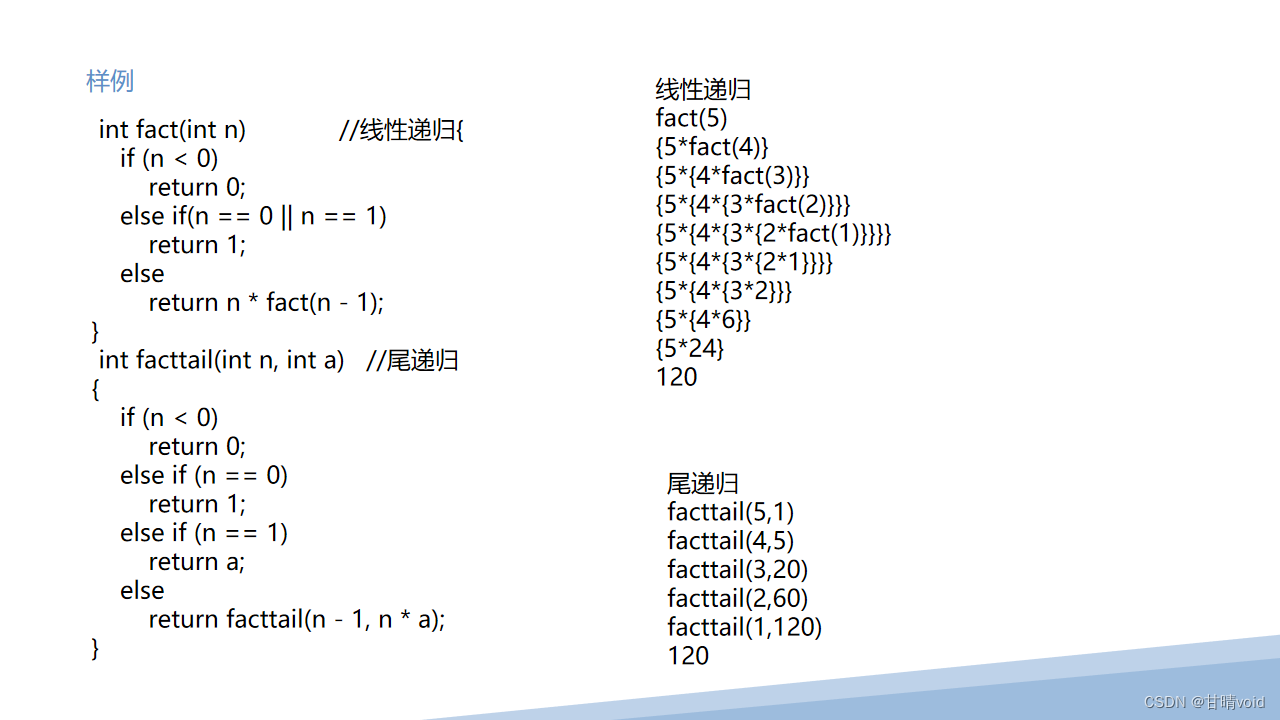 样例

int fact(int n) //线性递归{
if (n < 0)
return 0;
else if(n == 0 || n == 1)
return 1;
else
return n * fact(n - 1);
}
int facttail(int n, int a) //尾递归
{
if (n < 0)
return 0;
else if (n == 0)
return 1;
else if (n == 1)
return a;
else
return facttail(n - 1, n * a);
}

线性递归
fact(5)
{5*fact(4)}
{5*{4*fact(3)}}
{5*{4*{3*fact(2)}}}
{5*{4*{3*{2*fact(1)}}}}
{5*{4*{3*{2*1}}}}
{5*{4*{3*2}}}
{5*{4*6}}
{5*24}
120

尾递归
facttail(5,1)
facttail(4,5)
facttail(3,20)
facttail(2,60)
facttail(1,120)
120

CSDN @甘晴void